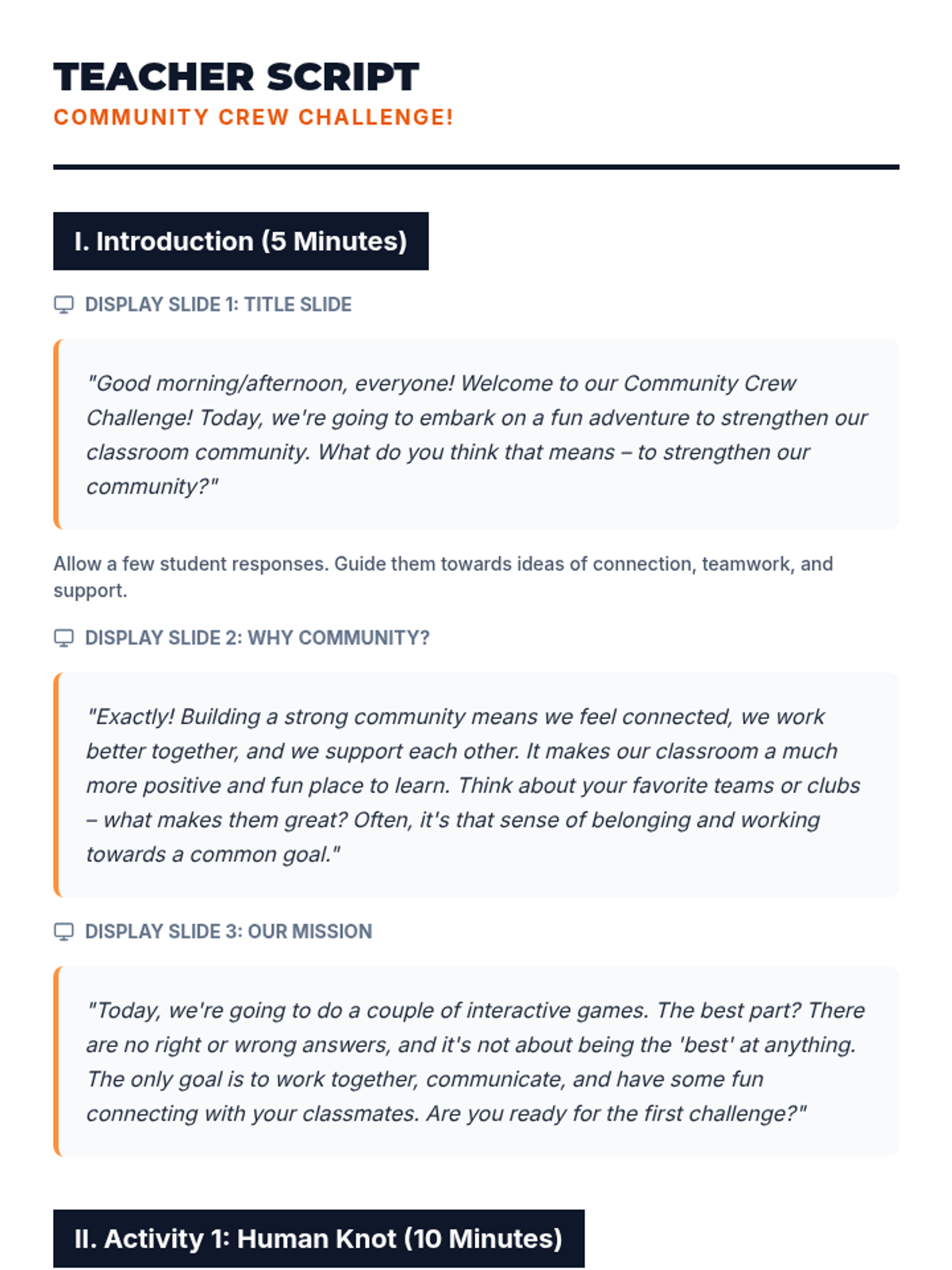 TEACHER SCRIPT
COMMUNITY CREW CHALLENGE!

I. Introduction (5 Minutes)

DISPLAY SLIDE 1: TITLE SLIDE

"Good morning/afternoon, everyone! Welcome to our Community Crew Challenge! Today, we're going to embark on a fun adventure to strengthen our classroom community. What do you think that means – to strengthen our community?"

Allow a few student responses. Guide them towards ideas of connection, teamwork, and support.

DISPLAY SLIDE 2: WHY COMMUNITY?

"Exactly! Building a strong community means we feel connected, we work better together, and we support each other. It makes our classroom a much more positive and fun place to learn. Think about your favorite teams or clubs – what makes them great? Often, it's that sense of belonging and working towards a common goal."

DISPLAY SLIDE 3: OUR MISSION

"Today, we're going to do a couple of interactive games. The best part? There are no right or wrong answers, and it's not about being the 'best' at anything. The only goal is to work together, communicate, and have some fun connecting with your classmates. Are you ready for the first challenge?"

II. Activity 1: Human Knot (10 Minutes)